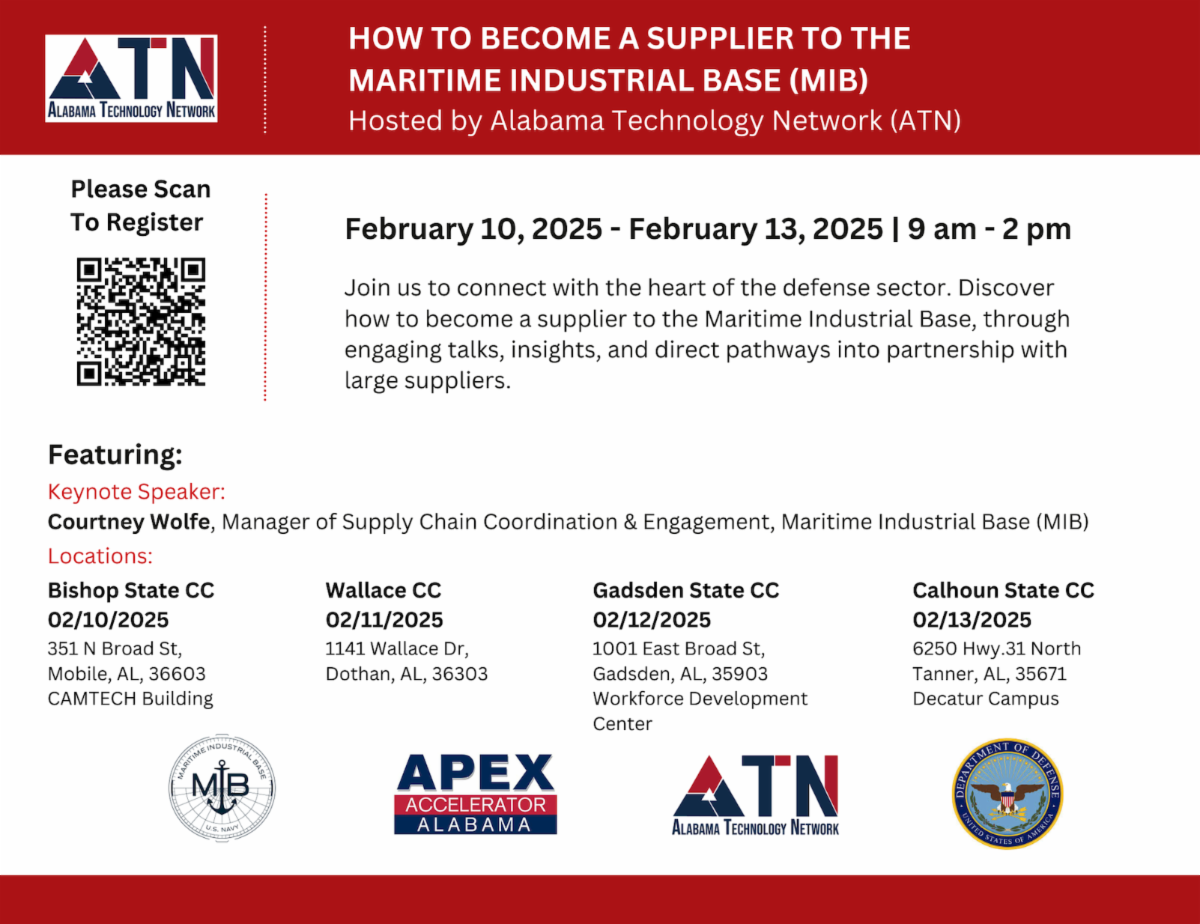 ATN
Alabama Technology Network

HOW TO BECOME A SUPPLIER TO THE MARITIME INDUSTRIAL BASE (MIB)
Hosted by Alabama Technology Network (ATN)

Please Scan To Register

February 10, 2025 - February 13, 2025 | 9 am - 2 pm

Join us to connect with the heart of the defense sector. Discover how to become a supplier to the Maritime Industrial Base, through engaging talks, insights, and direct pathways into partnership with large suppliers.

Featuring:
Keynote Speaker:
Courtney Wolfe, Manager of Supply Chain Coordination & Engagement, Maritime Industrial Base (MIB)
Locations:

Bishop State CC
02/10/2025
351 N Broad St, Mobile, AL, 36603
CAMTECH Building

Wallace CC
02/11/2025
1141 Wallace Dr, Dothan, AL, 36303

Gadsden State CC
02/12/2025
1001 East Broad St, Gadsden, AL, 35903
Workforce Development Center

Calhoun State CC
02/13/2025
6250 Hwy.31 North
Tanner, AL, 35671
Decatur Campus

MARITIME INDUSTRIAL BASE
MIB
U.S. NAVY

APEX
ACCELERATOR
ALABAMA

ATN
Alabama Technology Network

DEPARTMENT OF DEFENSE
UNITED STATES OF AMERICA